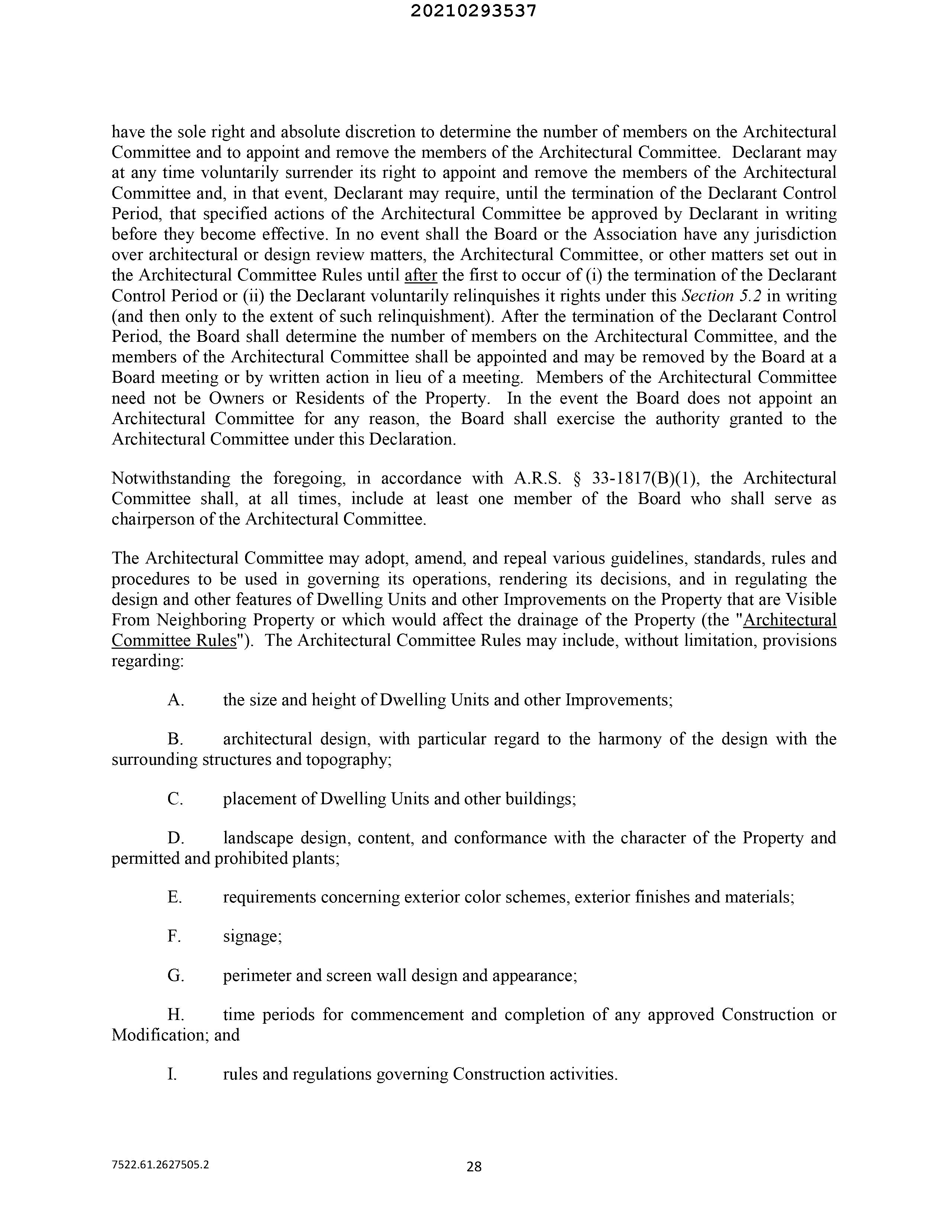 20210293537

have the sole right and absolute discretion to determine the number of members on the Architectural Committee and to appoint and remove the members of the Architectural Committee. Declarant may at any time voluntarily surrender its right to appoint and remove the members of the Architectural Committee and, in that event, Declarant may require, until the termination of the Declarant Control Period, that specified actions of the Architectural Committee be approved by Declarant in writing before they become effective. In no event shall the Board or the Association have any jurisdiction over architectural or design review matters, the Architectural Committee, or other matters set out in the Architectural Committee Rules until after the first to occur of (i) the termination of the Declarant Control Period or (ii) the Declarant voluntarily relinquishes it rights under this Section 5.2 in writing (and then only to the extent of such relinquishment). After the termination of the Declarant Control Period, the Board shall determine the number of members on the Architectural Committee, and the members of the Architectural Committee shall be appointed and may be removed by the Board at a Board meeting or by written action in lieu of a meeting. Members of the Architectural Committee need not be Owners or Residents of the Property. In the event the Board does not appoint an Architectural Committee for any reason, the Board shall exercise the authority granted to the Architectural Committee under this Declaration.

Notwithstanding the foregoing, in accordance with A.R.S. § 33-1817(B)(1), the Architectural Committee shall, at all times, include at least one member of the Board who shall serve as chairperson of the Architectural Committee.

The Architectural Committee may adopt, amend, and repeal various guidelines, standards, rules and procedures to be used in governing its operations, rendering its decisions, and in regulating the design and other features of Dwelling Units and other Improvements on the Property that are Visible From Neighboring Property or which would affect the drainage of the Property (the "Architectural Committee Rules"). The Architectural Committee Rules may include, without limitation, provisions regarding:

A. the size and height of Dwelling Units and other Improvements;

B. architectural design, with particular regard to the harmony of the design with the surrounding structures and topography;

C. placement of Dwelling Units and other buildings;

D. landscape design, content, and conformance with the character of the Property and permitted and prohibited plants;

E. requirements concerning exterior color schemes, exterior finishes and materials;

F. signage;

G. perimeter and screen wall design and appearance;

H. time periods for commencement and completion of any approved Construction or Modification; and

I. rules and regulations governing Construction activities.

7522.61.2627505.2

28